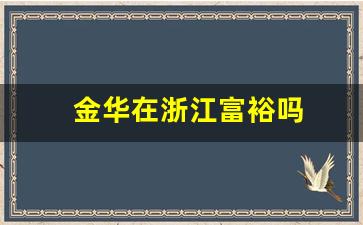 金华在浙江富裕吗